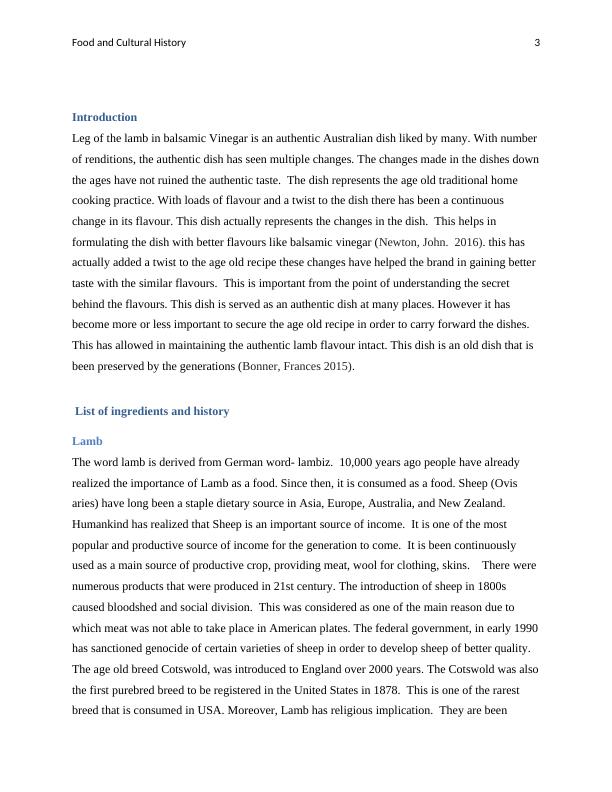 Food and Cultural History 3

Introduction

Leg of the lamb in balsamic Vinegar is an authentic Australian dish liked by many. With number of renditions, the authentic dish has seen multiple changes. The changes made in the dishes down the ages have not ruined the authentic taste. The dish represents the age old traditional home cooking practice. With loads of flavour and a twist to the dish there has been a continuous change in its flavour. This dish actually represents the changes in the dish. This helps in formulating the dish with better flavours like balsamic vinegar (Newton, John. 2016). this has actually added a twist to the age old recipe these changes have helped the brand in gaining better taste with the similar flavours. This is important from the point of understanding the secret behind the flavours. This dish is served as an authentic dish at many places. However it has become more or less important to secure the age old recipe in order to carry forward the dishes. This has allowed in maintaining the authentic lamb flavour intact. This dish is an old dish that is been preserved by the generations (Bonner, Frances 2015).

List of ingredients and history

Lamb

The word lamb is derived from German word- lambiz. 10,000 years ago people have already realized the importance of Lamb as a food. Since then, it is consumed as a food. Sheep (Ovis aries) have long been a staple dietary source in Asia, Europe, Australia, and New Zealand. Humankind has realized that Sheep is an important source of income. It is one of the most popular and productive source of income for the generation to come. It is been continuously used as a main source of productive crop, providing meat, wool for clothing, skins. There were numerous products that were produced in 21st century. The introduction of sheep in 1800s caused bloodshed and social division. This was considered as one of the main reason due to which meat was not able to take place in American plates. The federal government, in early 1990 has sanctioned genocide of certain varieties of sheep in order to develop sheep of better quality. The age old breed Cotswold, was introduced to England over 2000 years. The Cotswold was also the first purebred breed to be registered in the United States in 1878. This is one of the rarest breed that is consumed in USA. Moreover, Lamb has religious implication. They are been